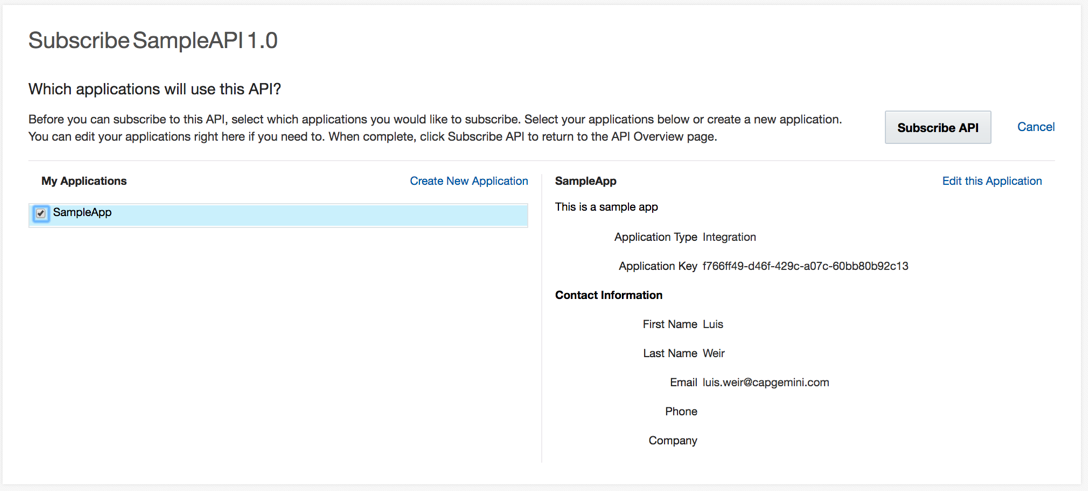 Subscribe SampleAPI 1.0

Which applications will use this API?

Before you can subscribe to this API, select which applications you would like to subscribe. Select your applications below or create a new application. You can edit your applications right here if you need to. When complete, click Subscribe API to return to the API Overview page.

Subscribe API

Cancel

My Applications

Create New Application

SampleApp

SampleApp

Edit this Application

This is a sample app

Application Type Integration

Application Key f766ff49-d46f-429c-a07c-60bb80b92c13

Contact Information

First Name Luis

Last Name Weir

Email luis.weir@capgemini.com

Phone

Company